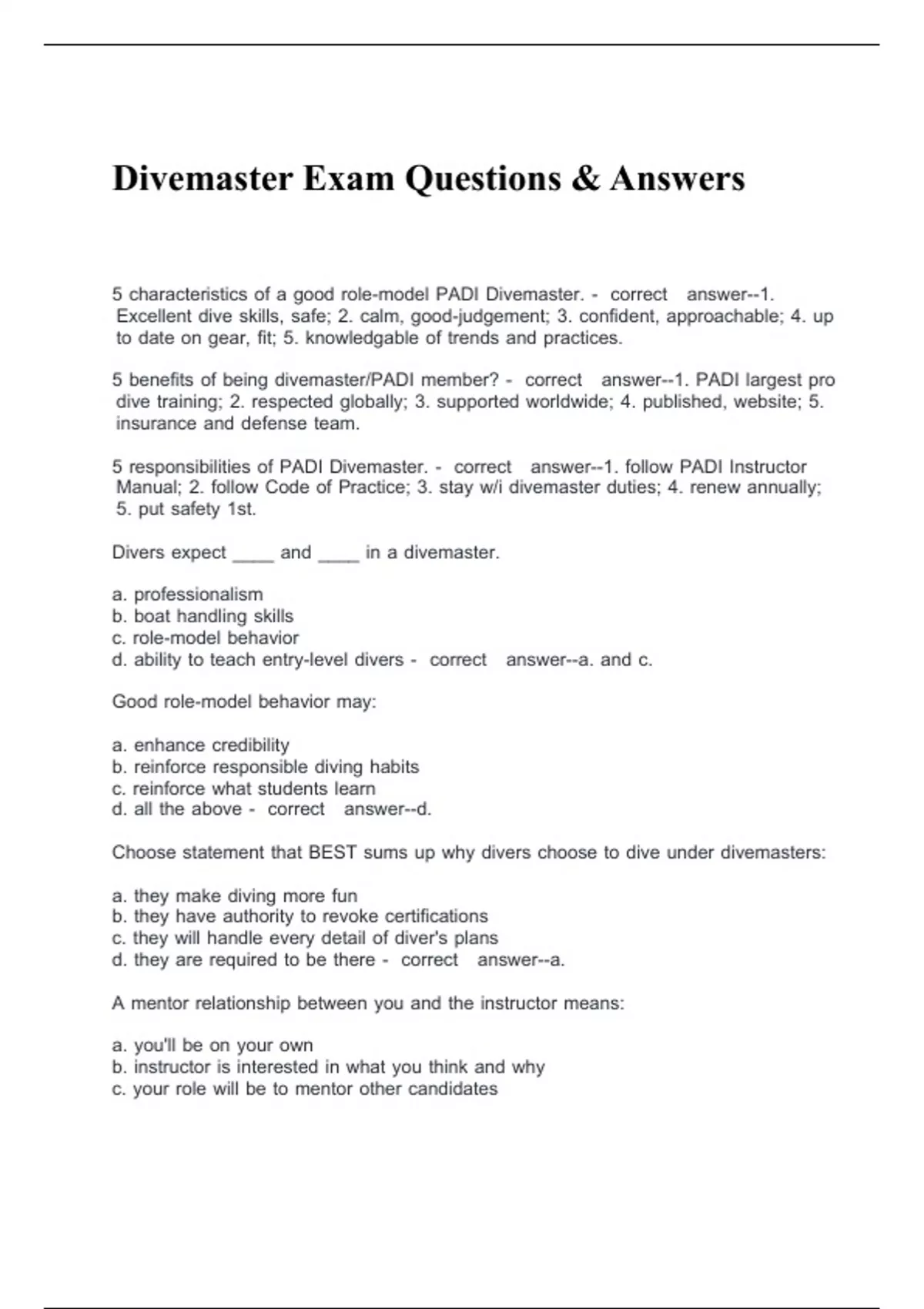 Divemaster Exam Questions & Answers

5 characteristics of a good role-model PADI Divemaster. - correct answer--1. Excellent dive skills, safe; 2. calm, good-judgement; 3. confident, approachable; 4. up to date on gear, fit; 5. knowledgable of trends and practices.

5 benefits of being divemaster/PADI member? - correct answer--1. PADI largest pro dive training; 2. respected globally; 3. supported worldwide; 4. published, website; 5. insurance and defense team.

5 responsibilities of PADI Divemaster. - correct answer--1. follow PADI Instructor Manual; 2. follow Code of Practice; 3. stay w/i divemaster duties; 4. renew annually; 5. put safety 1st.

Divers expect ____ and ____ in a divemaster.

a. professionalism
b. boat handling skills
c. role-model behavior
d. ability to teach entry-level divers - correct answer--a. and c.

Good role-model behavior may:

a. enhance credibility
b. reinforce responsible diving habits
c. reinforce what students learn
d. all the above - correct answer--d.

Choose statement that BEST sums up why divers choose to dive under divemasters:

a. they make diving more fun
b. they have authority to revoke certifications
c. they will handle every detail of diver's plans
d. they are required to be there - correct answer--a.

A mentor relationship between you and the instructor means:

a. you'll be on your own
b. instructor is interested in what you think and why
c. your role will be to mentor other candidates